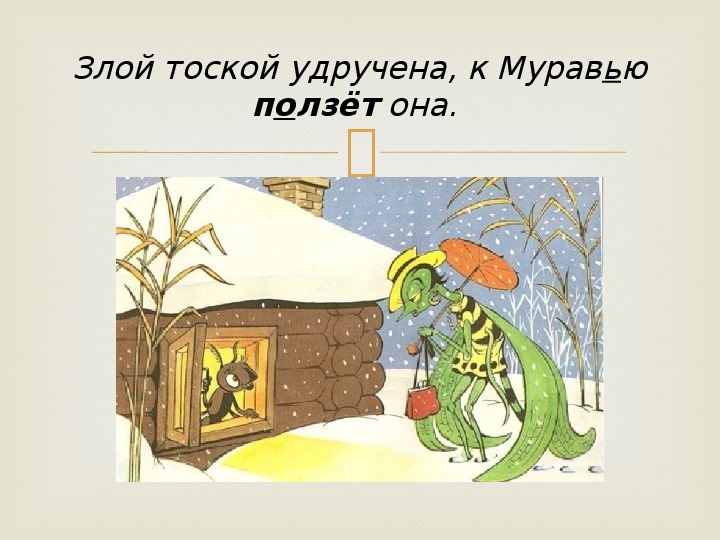 Злой тоской удручена, к Муравью ползёт она.